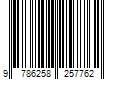 9 786258 257762